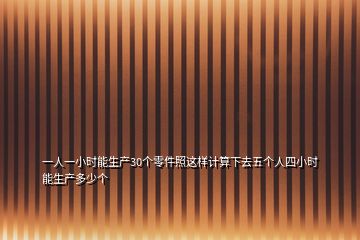 一人一小时能生产30个零件照这样计算下去五个人四小时能生产多少个